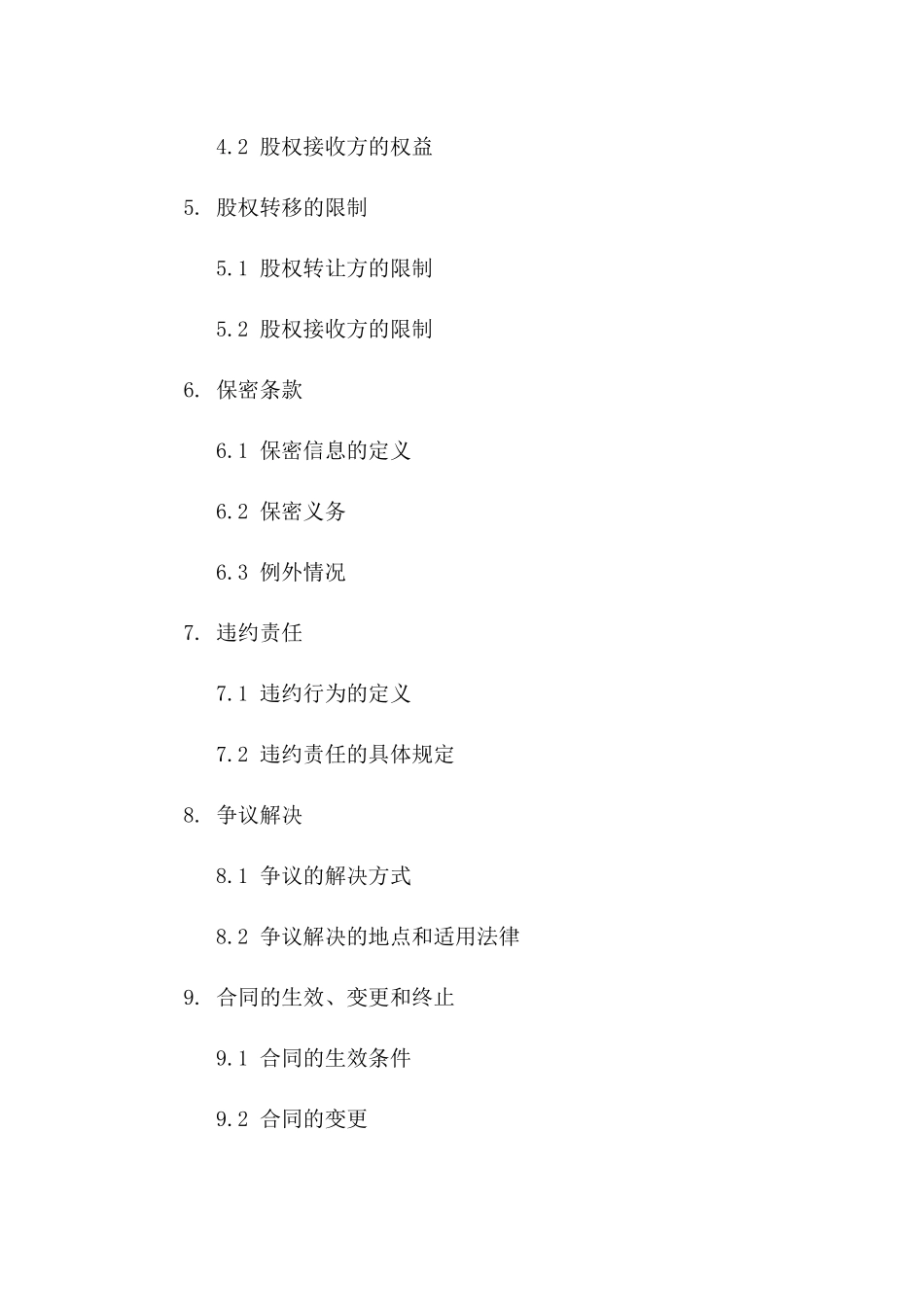 4.2 股权接收方的权益

5. 股权转移的限制

5.1 股权转让方的限制

5.2 股权接收方的限制

6. 保密条款

6.1 保密信息的定义

6.2 保密义务

6.3 例外情况

7. 违约责任

7.1 违约行为的定义

7.2 违约责任的具体规定

8. 争议解决

8.1 争议的解决方式

8.2 争议解决的地点和适用法律

9. 合同的生效、变更和终止

9.1 合同的生效条件

9.2 合同的变更